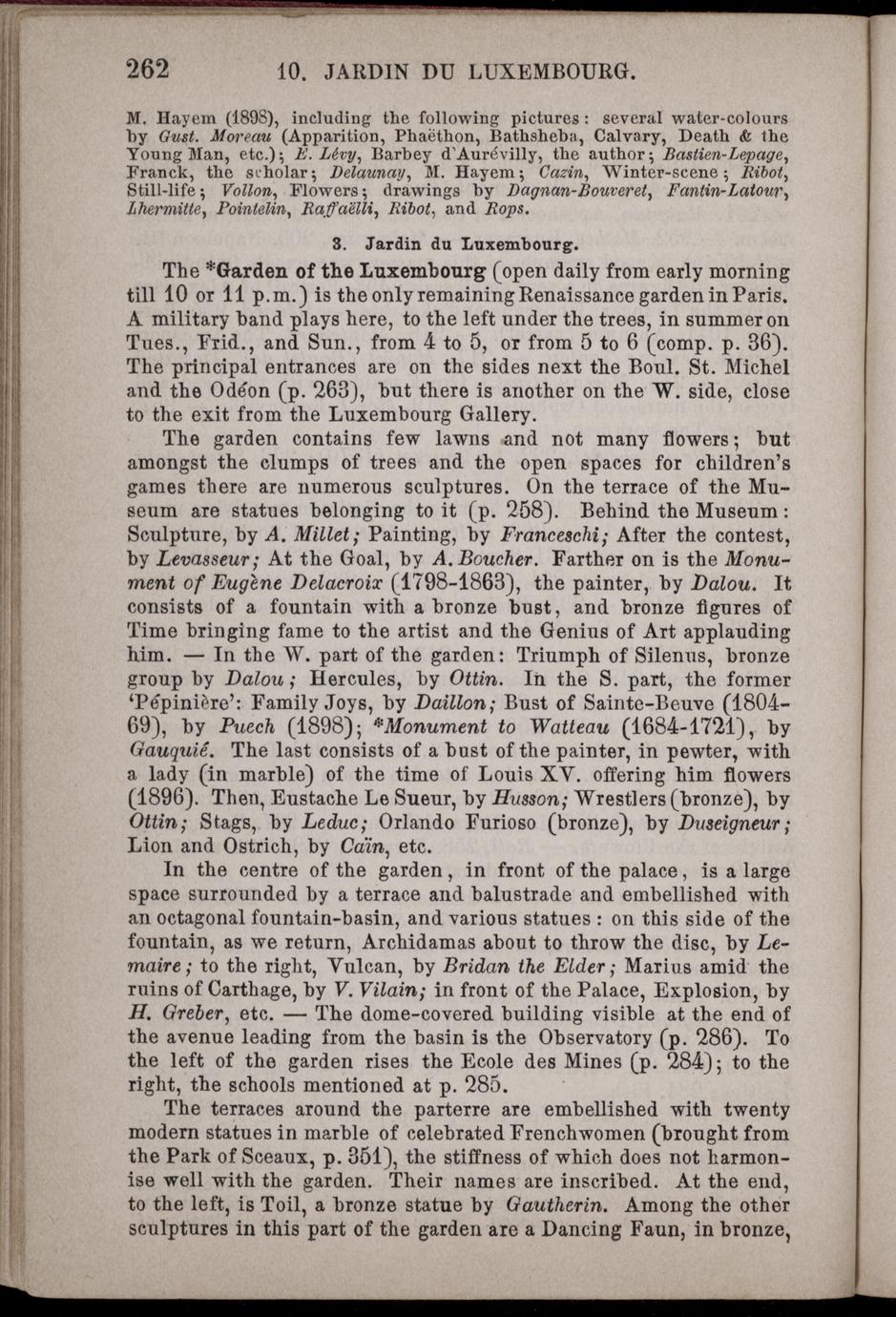 262 10. JARDIN DU LUXEMBOURG.

M. Hayem (1898), including the following pictures: several water-colours by Gust. Moreau (Apparition, Phaëthon, Bathsheba, Calvary, Death & the Young Man, etc.); E. Lévy, Barbey d'Aurévilly, the author; Bastien-Lepage, Franck, the scholar; Delaunay, M. Hayem; Cazin, Winter-scene; Ribot, Still-life; Vollon, Flowers; drawings by Dagnan-Bouveret, Fantin-Latour, Lhermitte, Pointelin, Raffaëlli, Ribot, and Rops.

3. Jardin du Luxembourg.

The *Garden of the Luxembourg (open daily from early morning till 10 or 11 p.m.) is the only remaining Renaissance garden in Paris. A military band plays here, to the left under the trees, in summer on Tues., Frid., and Sun., from 4 to 5, or from 5 to 6 (comp. p. 36). The principal entrances are on the sides next the Boul. St. Michel and the Odéon (p. 263), but there is another on the W. side, close to the exit from the Luxembourg Gallery.

The garden contains few lawns and not many flowers; but amongst the clumps of trees and the open spaces for children's games there are numerous sculptures. On the terrace of the Museum are statues belonging to it (p. 258). Behind the Museum: Sculpture, by A. Millet; Painting, by Franceschi; After the contest, by Levasseur; At the Goal, by A. Boucher. Farther on is the Monument of Eugène Delacroix (1798-1863), the painter, by Dalou. It consists of a fountain with a bronze bust, and bronze figures of Time bringing fame to the artist and the Genius of Art applauding him. — In the W. part of the garden: Triumph of Silenus, bronze group by Dalou; Hercules, by Ottin. In the S. part, the former 'Pépinière': Family Joys, by Daillon; Bust of Sainte-Beuve (1804-69), by Puech (1898); *Monument to Watteau (1684-1721), by Gauquié. The last consists of a bust of the painter, in pewter, with a lady (in marble) of the time of Louis XV. offering him flowers (1896). Then, Eustache Le Sueur, by Husson; Wrestlers (bronze), by Ottin; Stags, by Leduc; Orlando Furioso (bronze), by Duseigneur; Lion and Ostrich, by Caïn, etc.

In the centre of the garden, in front of the palace, is a large space surrounded by a terrace and balustrade and embellished with an octagonal fountain-basin, and various statues: on this side of the fountain, as we return, Archidamas about to throw the disc, by Lemaire; to the right, Vulcan, by Bridan the Elder; Marius amid the ruins of Carthage, by V. Vilain; in front of the Palace, Explosion, by H. Greber, etc. — The dome-covered building visible at the end of the avenue leading from the basin is the Observatory (p. 286). To the left of the garden rises the Ecole des Mines (p. 284); to the right, the schools mentioned at p. 285.

The terraces around the parterre are embellished with twenty modern statues in marble of celebrated Frenchwomen (brought from the Park of Sceaux, p. 351), the stiffness of which does not harmonise well with the garden. Their names are inscribed. At the end, to the left, is Toil, a bronze statue by Gautherin. Among the other sculptures in this part of the garden are a Dancing Faun, in bronze,